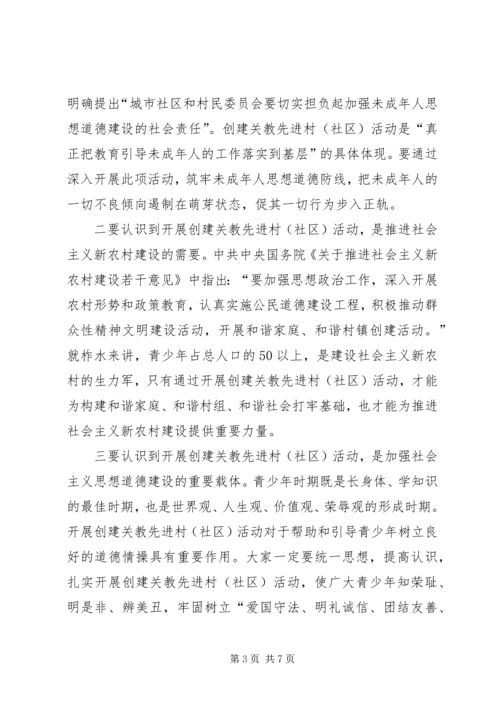 明确提出“城市社区和村民委员会要切实担负起加强未成年人思想道德建设的社会责任”。创建关教先进村（社区）活动是“真正把教育引导未成年人的工作落实到基层”的具体体现。要通过深入开展此项活动，筑牢未成年人思想道德防线，把未成年人的一切不良倾向遏制在萌芽状态，促其一切行为步入正轨。

二要认识到开展创建关教先进村（社区）活动，是推进社会主义新农村建设的需要。中共中央国务院《关于推进社会主义新农村建设若干意见》中指出：“要加强思想政治工作，深入开展农村形势和政策教育，认真实施公民道德建设工程，积极推动群众性精神文明建设活动，开展和谐家庭、和谐村镇创建活动。”就柞水来讲，青少年占总人口的50以上，是建设社会主义新农村的生力军，只有通过开展创建关教先进村（社区）活动，才能为构建和谐家庭、和谐村组、和谐社会打牢基础，也才能为推进社会主义新农村建设提供重要力量。

三要认识到开展创建关教先进村（社区）活动，是加强社会主义思想道德建设的重要载体。青少年时期既是长身体、学知识的最佳时期，也是世界观、人生观、价值观、荣辱观的形成时期。开展创建关教先进村（社区）活动对于帮助和引导青少年树立良好的道德情操具有重要作用。大家一定要统一思想，提高认识，扎实开展创建关教先进村（社区）活动，使广大青少年知荣耻、明是非、辨美丑，牢固树立“爱国守法、明礼诚信、团结友善、

第3页 共7页